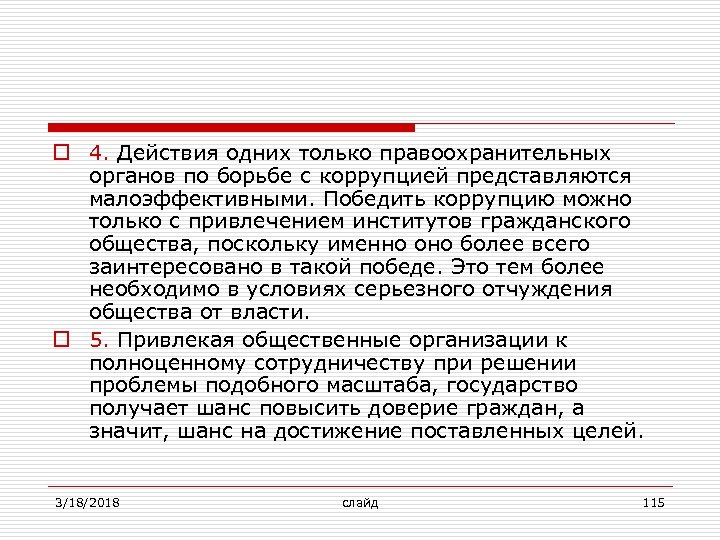 4. Действия одних только правоохранительных органов по борьбе с коррупцией представляются малоэффективными. Победить коррупцию можно только с привлечением институтов гражданского общества, поскольку именно оно более всего заинтересовано в такой победе. Это тем более необходимо в условиях серьезного отчуждения общества от власти.

5. Привлекая общественные организации к полноценному сотрудничеству при решении проблемы подобного масштаба, государство получает шанс повысить доверие граждан, а значит, шанс на достижение поставленных целей.

3/18/2018 слайд 115